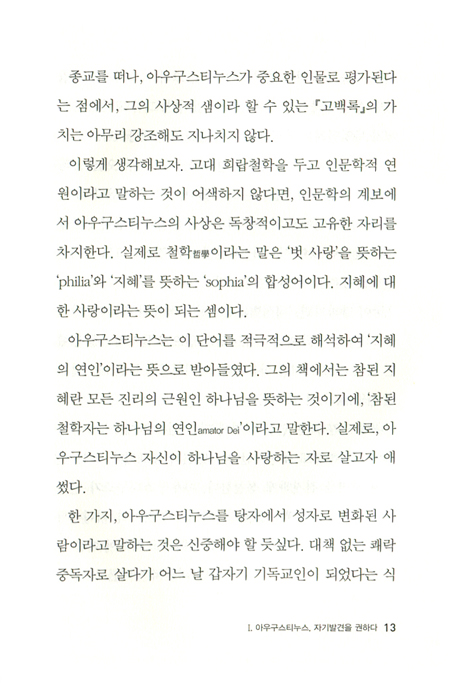 종교를 떠나, 아우구스티누스가 중요한 인물로 평가된다는 점에서, 그의 사상적 샘이라 할 수 있는 『고백록』의 가치는 아무리 강조해도 지나치지 않다.

이렇게 생각해보자. 고대 희랍철학을 두고 인문학적 연원이라고 말하는 것이 어색하지 않다면, 인문학의 계보에서 아우구스티누스의 사상은 독창적이고도 고유한 자리를 차지한다. 실제로 철학哲學이라는 말은 '벗 사랑'을 뜻하는 'philia'와 '지혜'를 뜻하는 'sophia'의 합성어이다. 지혜에 대한 사랑이라는 뜻이 되는 셈이다.

아우구스티누스는 이 단어를 적극적으로 해석하여 '지혜의 연인'이라는 뜻으로 받아들였다. 그의 책에서는 참된 지혜란 모든 진리의 근원인 하나님을 뜻하는 것이기에, '참된 철학자는 하나님의 연인amator Dei'이라고 말한다. 실제로, 아우구스티누스 자신이 하나님을 사랑하는 자로 살고자 애썼다.

한 가지, 아우구스티누스를 탕자에서 성자로 변화된 사람이라고 말하는 것은 신중해야 할 듯싶다. 대책 없는 쾌락 중독자로 살다가 어느 날 갑자기 기독교인이 되었다는 식

I. 아우구스티누스, 자기발견을 권하다 13